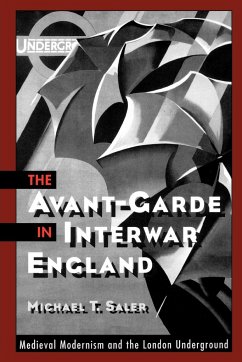 UNDERGR

THE
AVANT-GARDE
IN INTERWAR
ENGLAND

MICHAEL T. SALER

Medieval Modernism and the London Underground